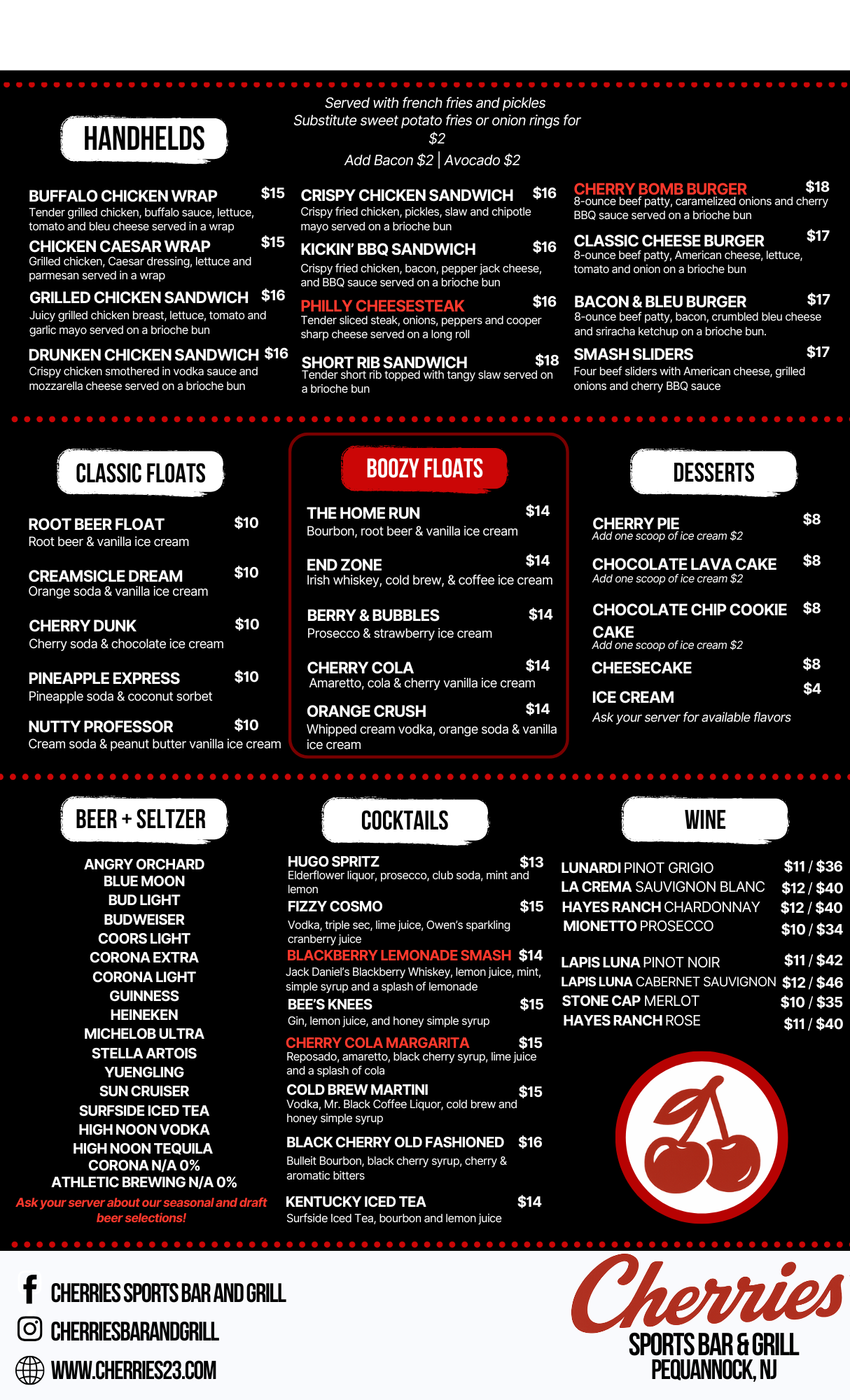 HANDHELDS

Served with french fries and pickles
Substitute sweet potato fries or onion rings for $2
Add Bacon $2 | Avocado $2

BUFFALO CHICKEN WRAP $15
Tender grilled chicken, buffalo sauce, lettuce, tomato and bleu cheese served in a wrap

CHICKEN CAESAR WRAP $15
Grilled chicken, Caesar dressing, lettuce and parmesan served in a wrap

GRILLED CHICKEN SANDWICH $16
Juicy grilled chicken breast, lettuce, tomato and garlic mayo served on a brioche bun

DRUNKEN CHICKEN SANDWICH $16
Crispy chicken smothered in vodka sauce and mozzarella cheese served on a brioche bun

CRISPY CHICKEN SANDWICH $16
Crispy fried chicken, pickles, slaw and chipotle mayo served on a brioche bun

KICKIN' BBQ SANDWICH $16
Crispy fried chicken, bacon, pepper jack cheese, and BBQ sauce served on a brioche bun

PHILLY CHEESESTEAK $16
Tender sliced steak, onions, peppers and cooper sharp cheese served on a long roll

SHORT RIB SANDWICH $18
Tender short rib topped with tangy slaw served on a brioche bun

CHERRY BOMB BURGER $18
8-ounce beef patty, caramelized onions and cherry BBQ sauce served on a brioche bun

CLASSIC CHEESE BURGER $17
8-ounce beef patty, American cheese, lettuce, tomato and onion on a brioche bun

BACON & BLEU BURGER $17
8-ounce beef patty, bacon, crumbled bleu cheese and sriracha ketchup on a brioche bun.

SMASH SLIDERS $17
Four beef sliders with American cheese, grilled onions and cherry BBQ sauce

CLASSIC FLOATS

ROOT BEER FLOAT $10
Root beer & vanilla ice cream

CREAMSICLE DREAM $10
Orange soda & vanilla ice cream

CHERRY DUNK $10
Cherry soda & chocolate ice cream

PINEAPPLE EXPRESS $10
Pineapple soda & coconut sorbet

NUTTY PROFESSOR $10
Cream soda & peanut butter vanilla ice cream

BOOZY FLOATS

THE HOME RUN $14
Bourbon, root beer & vanilla ice cream

END ZONE $14
Irish whiskey, cold brew, & coffee ice cream

BERRY & BUBBLES $14
Prosecco & strawberry ice cream

CHERRY COLA $14
Amaretto, cola & cherry vanilla ice cream

ORANGE CRUSH $14
Whipped cream vodka, orange soda & vanilla ice cream

DESSERTS

CHERRY PIE $8
Add one scoop of ice cream $2

CHOCOLATE LAVA CAKE $8
Add one scoop of ice cream $2

CHOCOLATE CHIP COOKIE CAKE $8
Add one scoop of ice cream $2

CHEESECAKE $8

ICE CREAM $4
Ask your server for available flavors

BEER + SELTZER

ANGRY ORCHARD
BLUE MOON
BUD LIGHT
BUDWEISER
COORS LIGHT
CORONA EXTRA
CORONA LIGHT
GUINNESS
HEINEKEN
MICHELOB ULTRA
STELLA ARTOIS
YUENGLING
SUN CRUISER
SURFSIDE ICED TEA
HIGH NOON VODKA
HIGH NOON TEQUILA
CORONA N/A 0%
ATHLETIC BREWING N/A 0%
Ask your server about our seasonal and draft beer selections!

COCKTAILS

HUGO SPRITZ $13
Elderflower liquor, prosecco, club soda, mint and lemon

FIZZY COSMO $15
Vodka, triple sec, lime juice, Owen's sparkling cranberry juice

BLACKBERRY LEMONADE SMASH $14
Jack Daniel's Blackberry Whiskey, lemon juice, mint, simple syrup and a splash of lemonade

BEE'S KNEES $15
Gin, lemon juice, and honey simple syrup

CHERRY COLA MARGARITA $15
Reposado, amaretto, black cherry syrup, lime juice and a splash of cola

COLD BREW MARTINI $15
Vodka, Mr. Black Coffee Liquor, cold brew and honey simple syrup

BLACK CHERRY OLD FASHIONED $16
Bulleit Bourbon, black cherry syrup, cherry & aromatic bitters

KENTUCKY ICED TEA $14
Surfside Iced Tea, bourbon and lemon juice

WINE

LUNARDI PINOT GRIGIO $11 / $36
LA CREMA SAUVIGNON BLANC $12 / $40
HAYES RANCH CHARDONNAY $12 / $40
MIONETTO PROSECCO $10 / $34
LAPIS LUNA PINOT NOIR $11 / $42
LAPIS LUNA CABERNET SAUVIGNON $12 / $46
STONE CAP MERLOT $10 / $35
HAYES RANCH ROSE $11 / $40

CHERRIES SPORTS BAR AND GRILL
CHERRIESBARANDGRILL
WWW.CHERRIES23.COM

Cherries
SPORTS BAR & GRILL
PEQUANNOCK, NJ